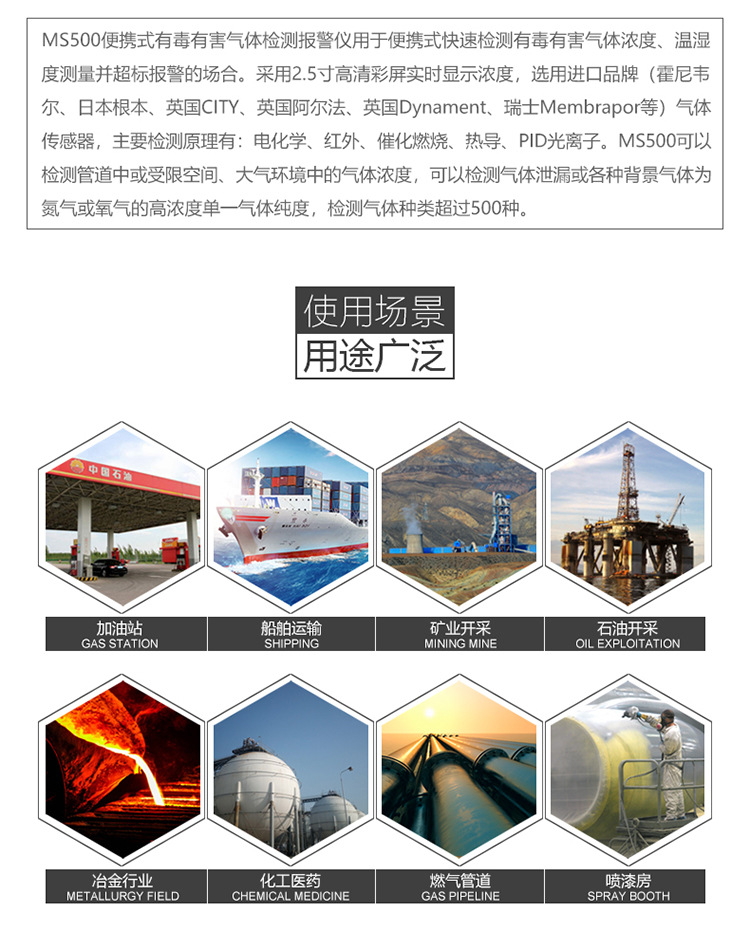 MS500便携式有毒有害气体检测报警仪用于便携式快速检测有毒有害气体浓度、温湿度测量并超标报警的场合。采用2.5寸高清彩屏实时显示浓度，选用进口品牌（霍尼韦尔、日本根本、英国CITY、英国阿尔法、英国Dynament、瑞士Membrapor等）气体传感器，主要检测原理有：电化学、红外、催化燃烧、热导、PID光离子。MS500可以检测管道中或受限空间、大气环境中的气体浓度，可以检测气体泄漏或各种背景气体为氮气或氧气的高浓度单一气体纯度，检测气体种类超过500种。

使用场景
用途广泛

中国石油

加油站
GAS STATION

船舶运输
SHIPPING

矿业开采
MINING MINE

石油开采
OIL EXPLOITATION

冶金行业
METALLURGY FIELD

化工医药
CHEMICAL MEDICINE

燃气管道
GAS PIPELINE

喷漆房
SPRAY BOOTH